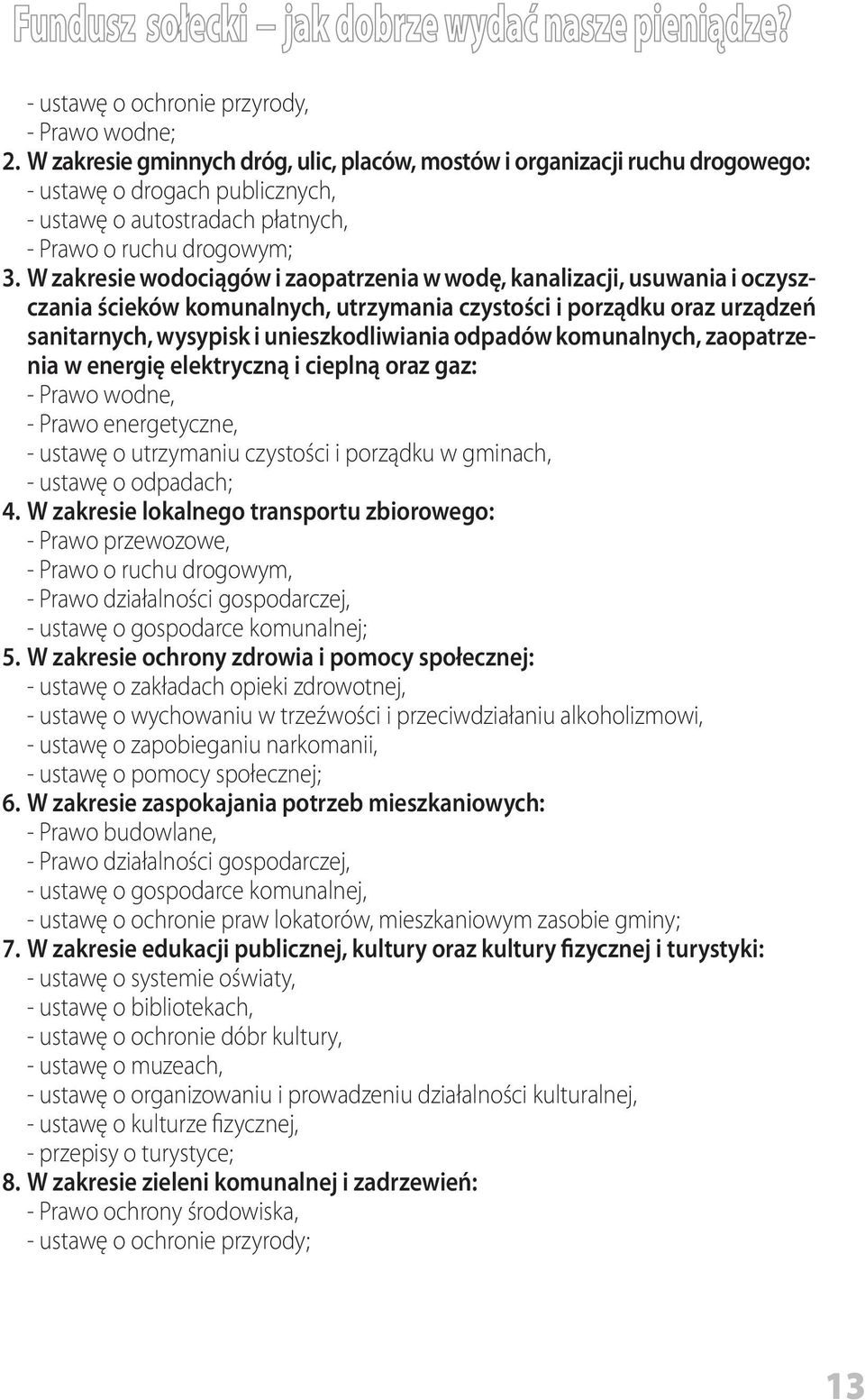 Fundusz sołecki – jak dobrze wydać nasze pieniądze?

- ustawę o ochronie przyrody,
- Prawo wodne;
2. W zakresie gminnych dróg, ulic, placów, mostów i organizacji ruchu drogowego:
- ustawę o drogach publicznych,
- ustawę o autostradach płatnych,
- Prawo o ruchu drogowym;
3. W zakresie wodociągów i zaopatrzenia w wodę, kanalizacji, usuwania i oczyszczania ścieków komunalnych, utrzymania czystości i porządku oraz urządzeń sanitarnych, wysypisk i unieszkodliwiania odpadów komunalnych, zaopatrzenia w energię elektryczną i cieplną oraz gaz:
- Prawo wodne,
- Prawo energetyczne,
- ustawę o utrzymaniu czystości i porządku w gminach,
- ustawę o odpadach;
4. W zakresie lokalnego transportu zbiorowego:
- Prawo przewozowe,
- Prawo o ruchu drogowym,
- Prawo działalności gospodarczej,
- ustawę o gospodarce komunalnej;
5. W zakresie ochrony zdrowia i pomocy społecznej:
- ustawę o zakładach opieki zdrowotnej,
- ustawę o wychowaniu w trzeźwości i przeciwdziałaniu alkoholizmowi,
- ustawę o zapobieganiu narkomanii,
- ustawę o pomocy społecznej;
6. W zakresie zaspokajania potrzeb mieszkaniowych:
- Prawo budowlane,
- Prawo działalności gospodarczej,
- ustawę o gospodarce komunalnej,
- ustawę o ochronie praw lokatorów, mieszkaniowym zasobie gminy;
7. W zakresie edukacji publicznej, kultury oraz kultury fizycznej i turystyki:
- ustawę o systemie oświaty,
- ustawę o bibliotekach,
- ustawę o ochronie dóbr kultury,
- ustawę o muzeach,
- ustawę o organizowaniu i prowadzeniu działalności kulturalnej,
- ustawę o kulturze fizycznej,
- przepisy o turystyce;
8. W zakresie zieleni komunalnej i zadrzewień:
- Prawo ochrony środowiska,
- ustawę o ochronie przyrody;

13